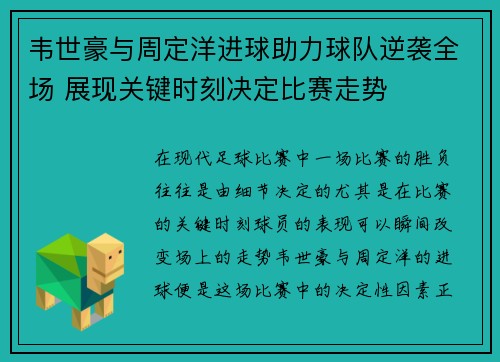 韦世豪与周定洋进球助力球队逆袭全场 展现关键时刻决定比赛走势

在现代足球比赛中一场比赛的胜负往往是由细节决定的尤其是在比赛的关键时刻球员的表现可以瞬间改变场上的走势韦世豪与周定洋的进球便是这场比赛中的决定性因素正